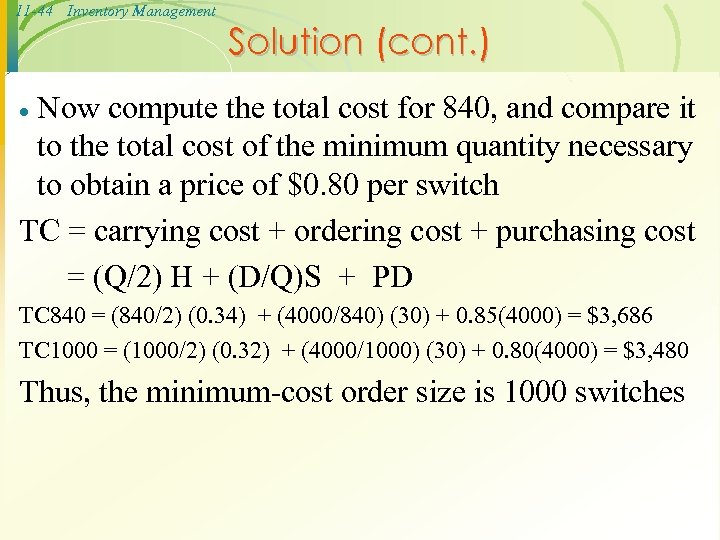 11-44 Inventory Management

Solution (cont.)

• Now compute the total cost for 840, and compare it to the total cost of the minimum quantity necessary to obtain a price of \$0.80 per switch

TC = carrying cost + ordering cost + purchasing cost

= (Q/2) H + (D/Q)S + PD

TC840 = (840/2) (0.34) + (4000/840) (30) + 0.85(4000) = \$3,686

TC1000 = (1000/2) (0.32) + (4000/1000) (30) + 0.80(4000) = \$3,480

Thus, the minimum-cost order size is 1000 switches